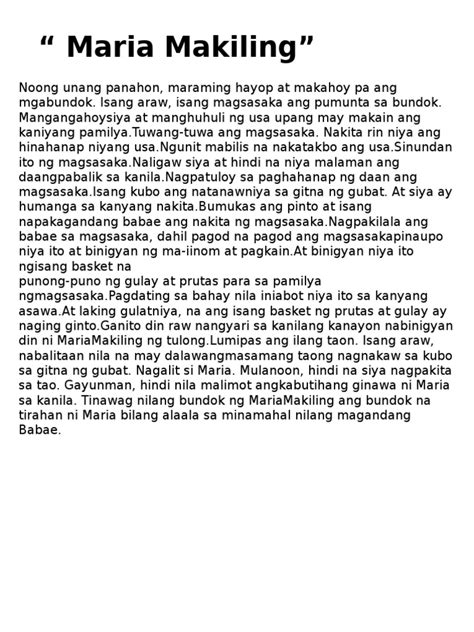 “ Maria Makiling”

Noong unang panahon, maraming hayop at makahoy pa ang mgabundok. Isang araw, isang magsasaka ang pumunta sa bundok. Mangangahoysiya at manghuhuli ng usa upang may makain ang kaniyang pamilya.Tuwang-tuwa ang magsasaka. Nakita rin niya ang hinahanap niyang usa.Ngunit mabilis na nakatakbo ang usa.Sinundan ito ng magsasaka.Naligaw siya at hindi na niya malaman ang daangpabalik sa kanila.Nagpatuloy sa paghahanap ng daan ang magsasaka.Isang kubo ang natanawniya sa gitna ng gubat. At siya ay humanga sa kanyang nakita.Bumukas ang pinto at isang napakagandang babae ang nakita ng magsasaka.Nagpakilala ang babae sa magsasaka, dahil pagod na pagod ang magsasakapinaupo niya ito at binigyan ng ma-iinom at pagkain.At binigyan niya ito ngisang basket na
punong-puno ng gulay at prutas para sa pamilya ngmagsasaka.Pagdating sa bahay nila iniabot niya ito sa kanyang asawa.At laking gulatniya, na ang isang basket ng prutas at gulay ay naging ginto.Ganito din raw nangyari sa kanilang kanayon nabinigyan din ni MariaMakiling ng tulong.Lumipas ang ilang taon. Isang araw, nabalitaan nila na may dalawangmasamang taong nagnakaw sa kubo sa gitna ng gubat. Nagalit si Maria. Mulanoon, hindi na siya nagpakita sa tao. Gayunman, hindi nila malimot angkabutihang ginawa ni Maria sa kanila. Tinawag nilang bundok ng MariaMakiling ang bundok na tirahan ni Maria bilang alaala sa minamahal nilang magandang Babae.